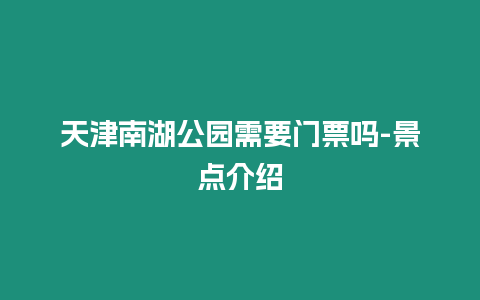 天津南湖公园需要门票吗-景点介绍